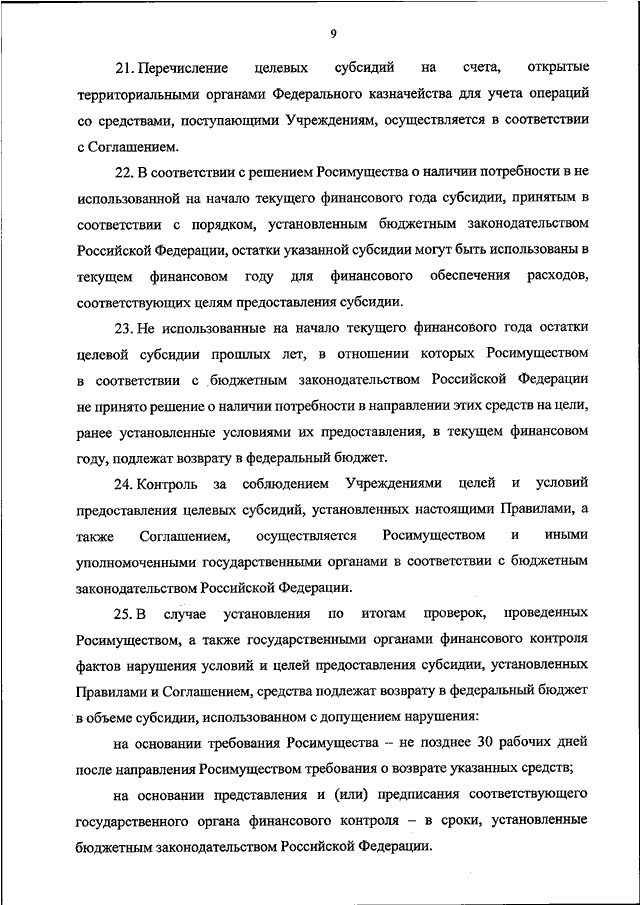 9

21. Перечисление целевых субсидий на счета, открытые территориальными органами Федерального казначейства для учета операций со средствами, поступающими Учреждениям, осуществляется в соответствии с Соглашением.

22. В соответствии с решением Росимущества о наличии потребности в не использованной на начало текущего финансового года субсидии, принятым в соответствии с порядком, установленным бюджетным законодательством Российской Федерации, остатки указанной субсидии могут быть использованы в текущем финансовом году для финансового обеспечения расходов, соответствующих целям предоставления субсидии.

23. Не использованные на начало текущего финансового года остатки целевой субсидии прошлых лет, в отношении которых Росимуществом в соответствии с бюджетным законодательством Российской Федерации не принято решение о наличии потребности в направлении этих средств на цели, ранее установленные условиями их предоставления, в текущем финансовом году, подлежат возврату в федеральный бюджет.

24. Контроль за соблюдением Учреждениями целей и условий предоставления целевых субсидий, установленных настоящими Правилами, а также Соглашением, осуществляется Росимуществом и иными уполномоченными государственными органами в соответствии с бюджетным законодательством Российской Федерации.

25. В случае установления по итогам проверок, проведенных Росимуществом, а также государственными органами финансового контроля фактов нарушения условий и целей предоставления субсидии, установленных Правилами и Соглашением, средства подлежат возврату в федеральный бюджет в объеме субсидии, использованном с допущением нарушения:

на основании требования Росимущества – не позднее 30 рабочих дней после направления Росимуществом требования о возврате указанных средств;

на основании представления и (или) предписания соответствующего государственного органа финансового контроля – в сроки, установленные бюджетным законодательством Российской Федерации.